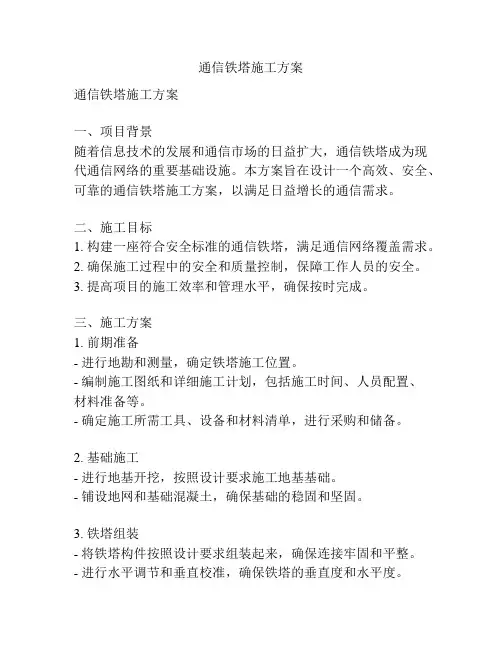 通信铁塔施工方案

通信铁塔施工方案

一、项目背景
随着信息技术的发展和通信市场的日益扩大，通信铁塔成为现代通信网络的重要基础设施。本方案旨在设计一个高效、安全、可靠的通信铁塔施工方案，以满足日益增长的通信需求。

二、施工目标
1. 构建一座符合安全标准的通信铁塔，满足通信网络覆盖需求。
2. 确保施工过程中的安全和质量控制，保障工作人员的安全。
3. 提高项目的施工效率和管理水平，确保按时完成。

三、施工方案
1. 前期准备
- 进行地勘和测量，确定铁塔施工位置。
- 编制施工图纸和详细施工计划，包括施工时间、人员配置、材料准备等。
- 确定施工所需工具、设备和材料清单，进行采购和储备。

2. 基础施工
- 进行地基开挖，按照设计要求施工地基基础。
- 铺设地网和基础混凝土，确保基础的稳固和坚固。

3. 铁塔组装
- 将铁塔构件按照设计要求组装起来，确保连接牢固和平整。
- 进行水平调节和垂直校准，确保铁塔的垂直度和水平度。